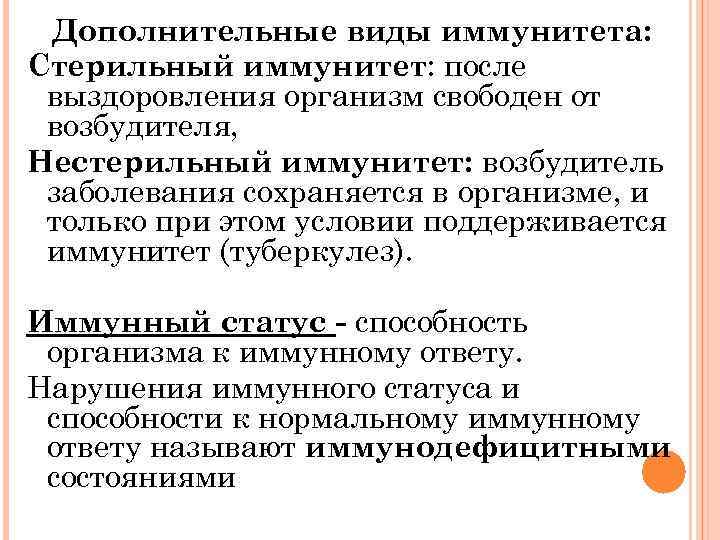 Дополнительные виды иммунитета:

Стерильный иммунитет: после выздоровления организм свободен от возбудителя,

Нестерильный иммунитет: возбудитель заболевания сохраняется в организме, и только при этом условии поддерживается иммунитет (туберкулез).

Иммунный статус - способность организма к иммунному ответу.

Нарушения иммунного статуса и способности к нормальному иммунному ответу называют иммунодефицитными состояниями